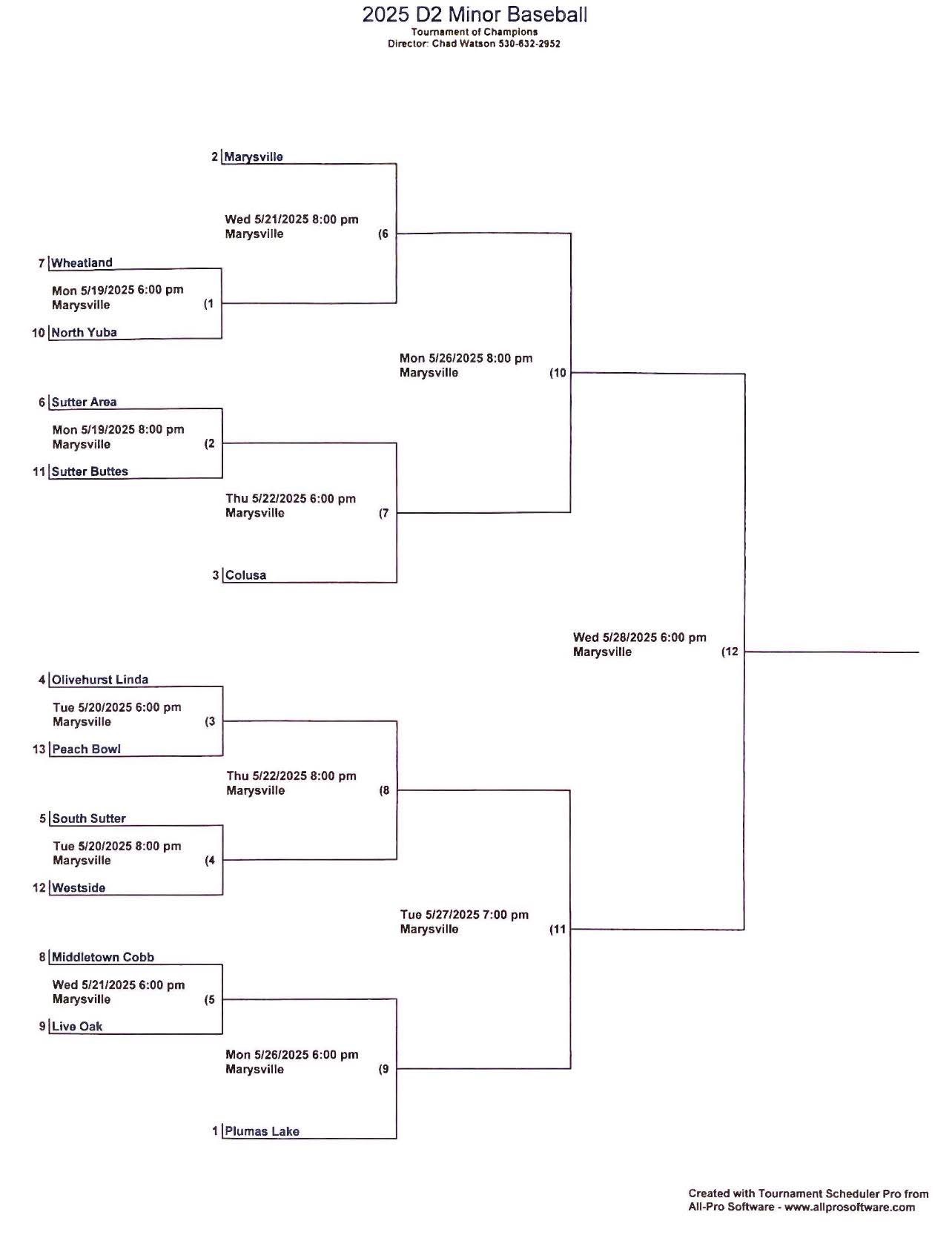 2025 D2 Minor Baseball
Tournament of Champions
Director: Chad Watson 530-632-2952

2 Marysville

Wed 5/21/2025 8:00 pm
Marysville (6

7 Wheatland

Mon 5/19/2025 6:00 pm
Marysville (1

10 North Yuba

Mon 5/26/2025 8:00 pm
Marysville (10

6 Sutter Area

Mon 5/19/2025 8:00 pm
Marysville (2

11 Sutter Buttes

Thu 5/22/2025 6:00 pm
Marysville (7

3 Colusa

Wed 5/28/2025 6:00 pm
Marysville (12

4 Olivehurst Linda

Tue 5/20/2025 6:00 pm
Marysville (3

13 Peach Bowl

Thu 5/22/2025 8:00 pm
Marysville (8

5 South Sutter

Tue 5/20/2025 8:00 pm
Marysville (4

12 Westside

Tue 5/27/2025 7:00 pm
Marysville (11

8 Middletown Cobb

Wed 5/21/2025 6:00 pm
Marysville (5

9 Live Oak

Mon 5/26/2025 6:00 pm
Marysville (9

1 Plumas Lake

Created with Tournament Scheduler Pro from
All-Pro Software - www.allprosoftware.com